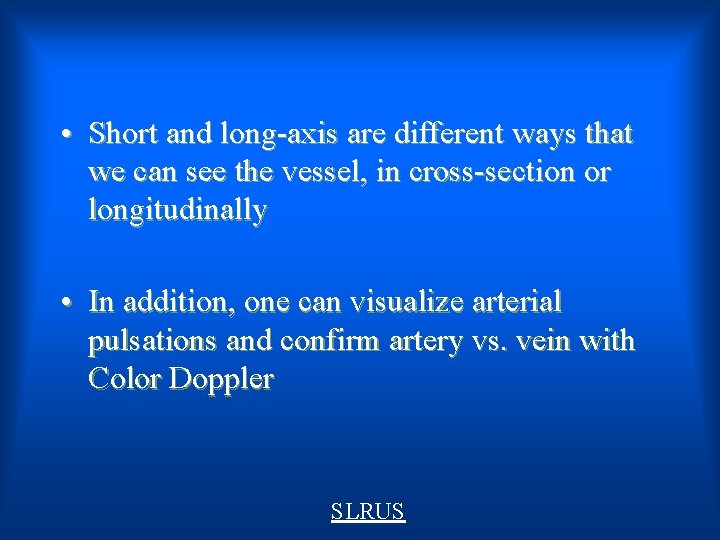 • Short and long-axis are different ways that we can see the vessel, in cross-section or longitudinally

• In addition, one can visualize arterial pulsations and confirm artery vs. vein with Color Doppler

SLRUS